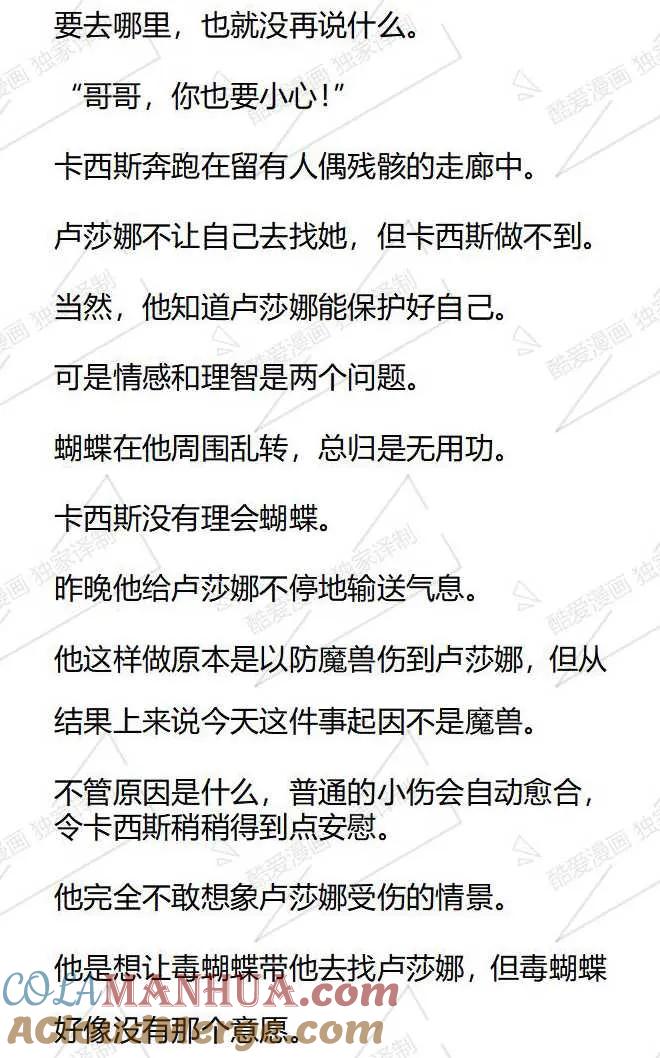 要去哪里，也就没再说什么。

“哥哥，你也要小心！”

卡西斯奔跑在留有人偶残骸的走廊中。

卢莎娜不让自己去找她，但卡西斯做不到。

当然，他知道卢莎娜能保护好自己。

可是情感和理智是两个问题。

蝴蝶在他周围乱转，总归是无用功。

卡西斯没有理会蝴蝶。

昨晚他给卢莎娜不停地输送气息。

他这样做原本是以防魔兽伤到卢莎娜，但从结果上来说今天这件事起因不是魔兽。

不管原因是什么，普通的小伤会自动愈合，令卡西斯稍稍得到点安慰。

他完全不敢想象卢莎娜受伤的情景。

他是想让毒蝴蝶带他去找卢莎娜，但毒蝴蝶好像没有那个意愿。

酷爱漫画 独家译制

COLAMANHUA.com